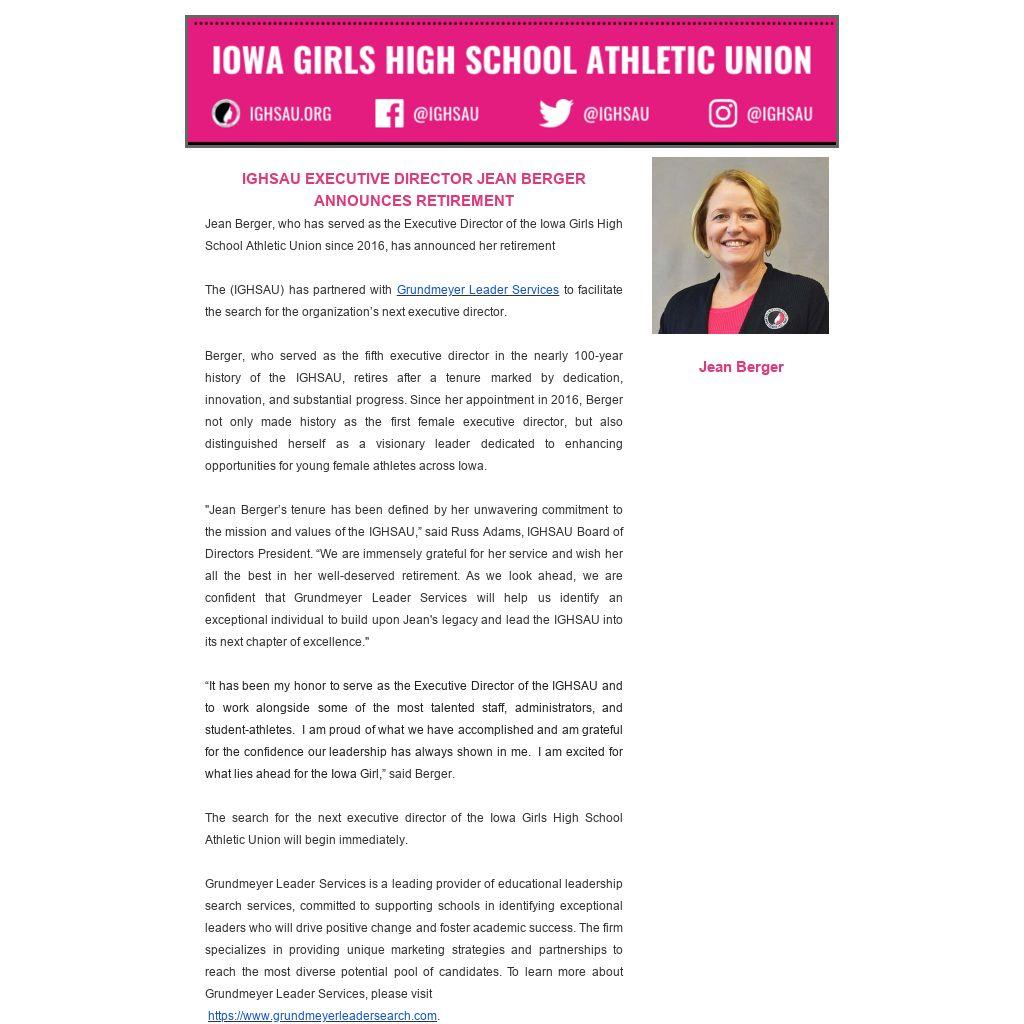 IOWA GIRLS HIGH SCHOOL ATHLETIC UNION

IGHSAU.ORG @IGHSAU @IGHSAU @IGHSAU

IGHSAU EXECUTIVE DIRECTOR JEAN BERGER ANNOUNCES RETIREMENT

Jean Berger, who has served as the Executive Director of the Iowa Girls High School Athletic Union since 2016, has announced her retirement

The (IGHSAU) has partnered with Grundmeyer Leader Services to facilitate the search for the organization's next executive director.

Berger, who served as the fifth executive director in the nearly 100-year history of the IGHSAU, retires after a tenure marked by dedication, innovation, and substantial progress. Since her appointment in 2016, Berger not only made history as the first female executive director, but also distinguished herself as a visionary leader dedicated to enhancing opportunities for young female athletes across Iowa.

"Jean Berger's tenure has been defined by her unwavering commitment to the mission and values of the IGHSAU," said Russ Adams, IGHSAU Board of Directors President. "We are immensely grateful for her service and wish her all the best in her well-deserved retirement. As we look ahead, we are confident that Grundmeyer Leader Services will help us identify an exceptional individual to build upon Jean's legacy and lead the IGHSAU into its next chapter of excellence."

"It has been my honor to serve as the Executive Director of the IGHSAU and to work alongside some of the most talented staff, administrators, and student-athletes. I am proud of what we have accomplished and am grateful for the confidence our leadership has always shown in me. I am excited for what lies ahead for the Iowa Girl," said Berger.

The search for the next executive director of the Iowa Girls High School Athletic Union will begin immediately.

Grundmeyer Leader Services is a leading provider of educational leadership search services, committed to supporting schools in identifying exceptional leaders who will drive positive change and foster academic success. The firm specializes in providing unique marketing strategies and partnerships to reach the most diverse potential pool of candidates. To learn more about Grundmeyer Leader Services, please visit https://www.grundmeyerleadersearch.com.

Jean Berger